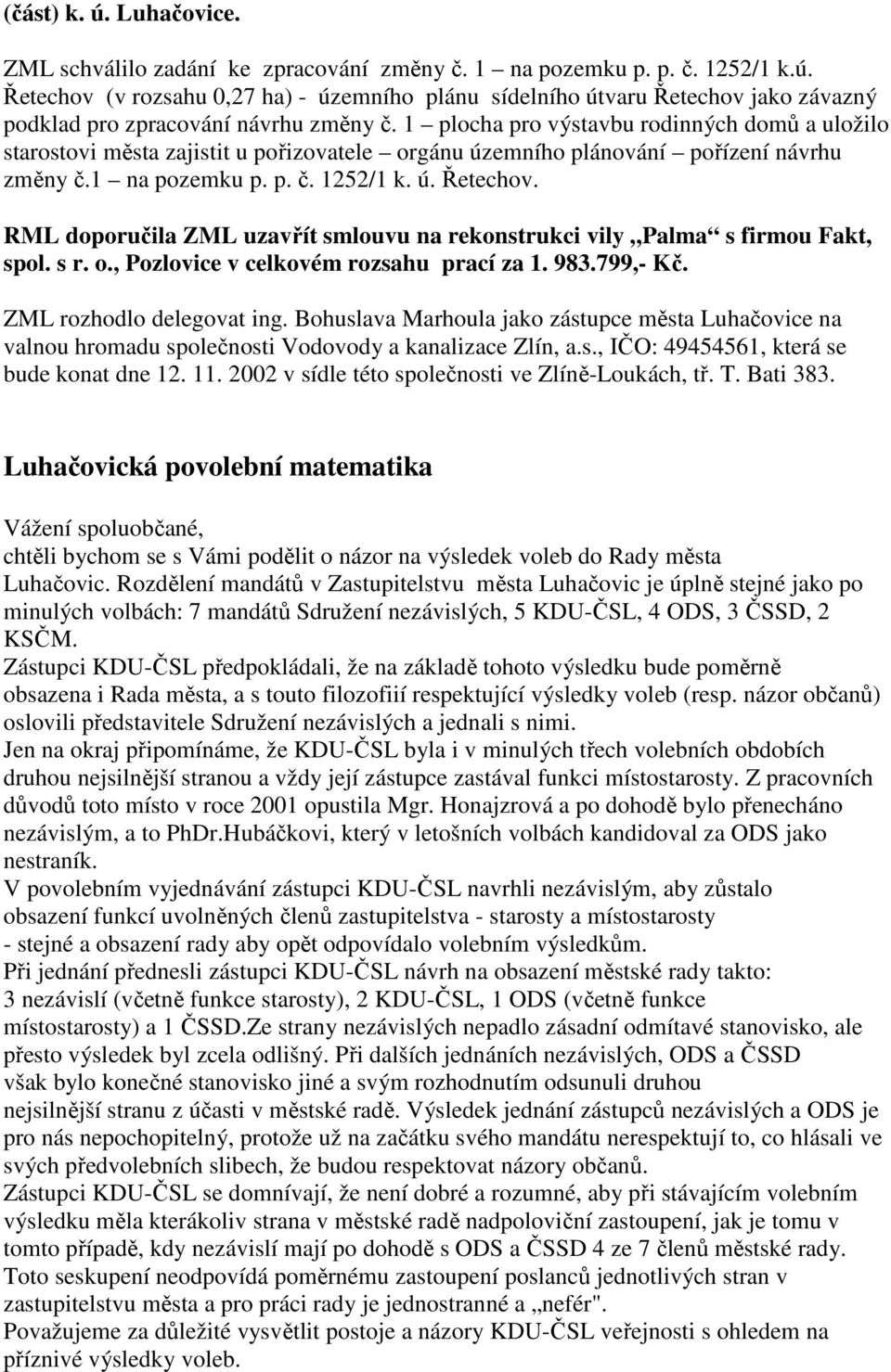 (část) k. ú. Luhačovice.

ZML schválilo zadání ke zpracování změny č. 1 – na pozemku p. p. č. 1252/1 k.ú. Řetechov (v rozsahu 0,27 ha) - územního plánu sídelního útvaru Řetechov jako závazný podklad pro zpracování návrhu změny č. 1 – plocha pro výstavbu rodinných domů a uložilo starostovi města zajistit u pořizovatele – orgánu územního plánování – pořízení návrhu změny č.1 – na pozemku p. p. č. 1252/1 k. ú. Řetechov.

RML doporučila ZML uzavřít smlouvu na rekonstrukci vily „Palma“ s firmou Fakt, spol. s r. o., Pozlovice v celkovém rozsahu prací za 1. 983.799,- Kč.

ZML rozhodlo delegovat ing. Bohuslava Marhoula jako zástupce města Luhačovice na valnou hromadu společnosti Vodovody a kanalizace Zlín, a.s., IČO: 49454561, která se bude konat dne 12. 11. 2002 v sídle této společnosti ve Zlíně-Loukách, tř. T. Bati 383.

Luhačovická povolební matematika

Vážení spoluobčané,
chtěli bychom se s Vámi podělit o názor na výsledek voleb do Rady města Luhačovic. Rozdělení mandátů v Zastupitelstvu města Luhačovic je úplně stejné jako po minulých volbách: 7 mandátů Sdružení nezávislých, 5 KDU-ČSL, 4 ODS, 3 ČSSD, 2 KSČM.
Zástupci KDU-ČSL předpokládali, že na základě tohoto výsledku bude poměrně obsazena i Rada města, a s touto filozofiií respektující výsledky voleb (resp. názor občanů) oslovili představitele Sdružení nezávislých a jednali s nimi.
Jen na okraj připomínáme, že KDU-ČSL byla i v minulých třech volebních obdobích druhou nejsilnější stranou a vždy její zástupce zastával funkci místostarosty. Z pracovních důvodů toto místo v roce 2001 opustila Mgr. Honajzrová a po dohodě bylo přenecháno nezávislým, a to PhDr.Hubáčkovi, který v letošních volbách kandidoval za ODS jako nestraník.
V povolebním vyjednávání zástupci KDU-ČSL navrhli nezávislým, aby zůstalo obsazení funkcí uvolněných členů zastupitelstva - starosty a místostarosty - stejné a obsazení rady aby opět odpovídalo volebním výsledkům.
Při jednání přednesli zástupci KDU-ČSL návrh na obsazení městské rady takto: 3 nezávislí (včetně funkce starosty), 2 KDU-ČSL, 1 ODS (včetně funkce místostarosty) a 1 ČSSD.Ze strany nezávislých nepadlo zásadní odmítavé stanovisko, ale přesto výsledek byl zcela odlišný. Při dalších jednáních nezávislých, ODS a ČSSD však bylo konečné stanovisko jiné a svým rozhodnutím odsunuli druhou nejsilnější stranu z účasti v městské radě. Výsledek jednání zástupců nezávislých a ODS je pro nás nepochopitelný, protože už na začátku svého mandátu nerespektují to, co hlásali ve svých předvolebních slibech, že budou respektovat názory občanů.
Zástupci KDU-ČSL se domnívají, že není dobré a rozumné, aby při stávajícím volebním výsledku měla kterákoliv strana v městské radě nadpoloviční zastoupení, jak je tomu v tomto případě, kdy nezávislí mají po dohodě s ODS a ČSSD 4 ze 7 členů městské rady. Toto seskupení neodpovídá poměrnému zastoupení poslanců jednotlivých stran v zastupitelstvu města a pro práci rady je jednostranné a „nefér".
Považujeme za důležité vysvětlit postoje a názory KDU-ČSL veřejnosti s ohledem na příznivé výsledky voleb.